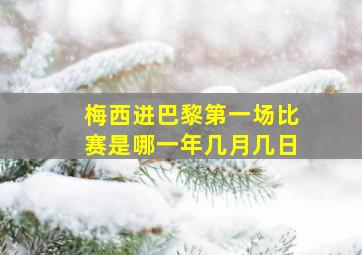 梅西进巴黎第一场比赛是哪一年几月几日